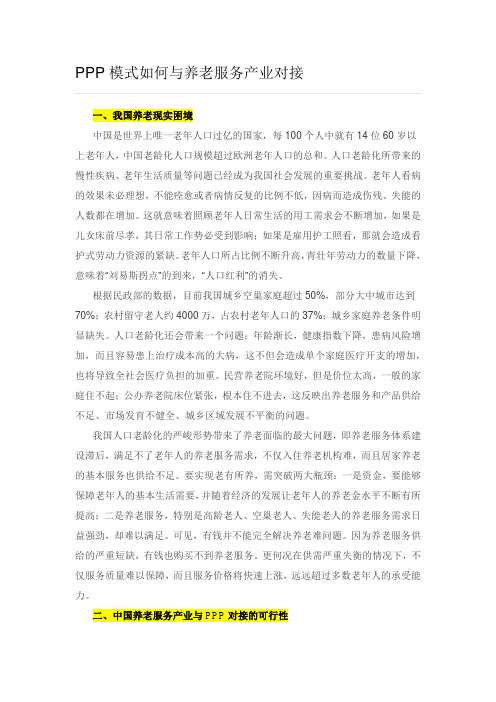 PPP 模式如何与养老服务产业对接

一、我国养老现实困境

中国是世界上唯一老年人口过亿的国家，每 100 个人中就有 14 位 60 岁以上老年人，中国老龄化人口规模超过欧洲老年人口的总和。人口老龄化所带来的慢性疾病、老年生活质量等问题已经成为我国社会发展的重要挑战。老年人看病的效果未必理想，不能痊愈或者病情反复的比例不低，因病而造成伤残、失能的人数都在增加。这就意味着照顾老年人日常生活的用工需求会不断增加，如果是儿女床前尽孝，其日常工作势必受到影响；如果是雇用护工照看，那就会造成看护式劳动力资源的紧缺。老年人口所占比例不断升高，青壮年劳动力的数量下降，意味着“刘易斯拐点”的到来，“人口红利”的消失。

根据民政部的数据，目前我国城乡空巢家庭超过 50%，部分大中城市达到 70%；农村留守老人约 4000 万，占农村老年人口的 37%；城乡家庭养老条件明显缺失。人口老龄化还会带来一个问题：年龄渐长，健康指数下降，患病风险增加，而且容易患上治疗成本高的大病，这不但会造成单个家庭医疗开支的增加，也将导致全社会医疗负担的加重。民营养老院环境好，但是价位太高，一般的家庭住不起；公办养老院床位紧张，根本住不进去，这反映出养老服务和产品供给不足、市场发育不健全、城乡区域发展不平衡的问题。

我国人口老龄化的严峻形势带来了养老面临的最大问题，即养老服务体系建设滞后，满足不了老年人的养老服务需求，不仅入住养老机构难，而且居家养老的基本服务也供给不足。要实现老有所养，需突破两大瓶颈：一是资金，要能够保障老年人的基本生活需要，并随着经济的发展让老年人的养老金水平不断有所提高；二是养老服务，特别是高龄老人、空巢老人、失能老人的养老服务需求日益强劲，却难以满足。可见，有钱并不能完全解决养老难问题。因为养老服务供给的严重短缺，有钱也购买不到养老服务，更何况在供需严重失衡的情况下，不仅服务质量难以保障，而且服务价格将快速上涨，远远超过多数老年人的承受能力。

二、中国养老服务产业与 PPP 对接的可行性